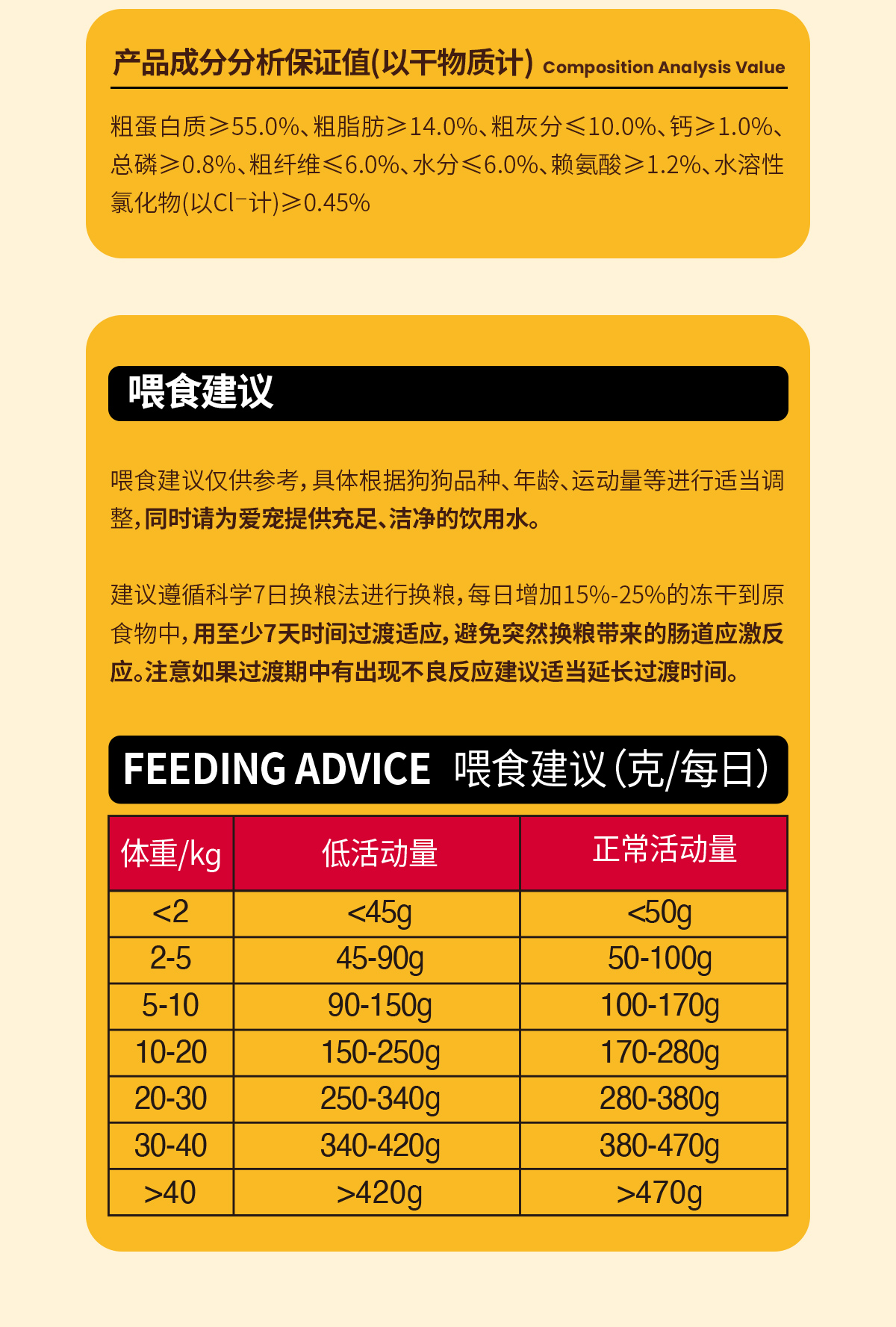 产品成分分析保证值(以干物质计) Composition Analysis Value

粗蛋白质≥55.0%、粗脂肪≥14.0%、粗灰分≤10.0%、钙≥1.0%、总磷≥0.8%、粗纤维≤6.0%、水分≤6.0%、赖氨酸≥1.2%、水溶性氯化物(以$Cl^-$计)≥0.45%

喂食建议

喂食建议仅供参考，具体根据狗狗品种、年龄、运动量等进行适当调整，同时请为爱宠提供充足、洁净的饮用水。

建议遵循科学7日换粮法进行换粮，每日增加15%-25%的冻干到原食物中，用至少7天时间过渡适应，避免突然换粮带来的肠道应激反应。注意如果过渡期中有出现不良反应建议适当延长过渡时间。

FEEDING ADVICE 喂食建议(克/每日)

| 体重/kg | 低活动量 | 正常活动量 |
|---|---|---|
| <2 | <45g | <50g |
| 2-5 | 45-90g | 50-100g |
| 5-10 | 90-150g | 100-170g |
| 10-20 | 150-250g | 170-280g |
| 20-30 | 250-340g | 280-380g |
| 30-40 | 340-420g | 380-470g |
| >40 | >420g | >470g |